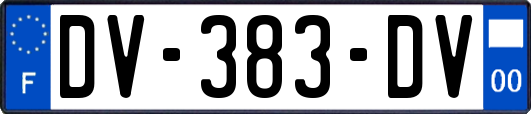 F
DV-383-DV
00